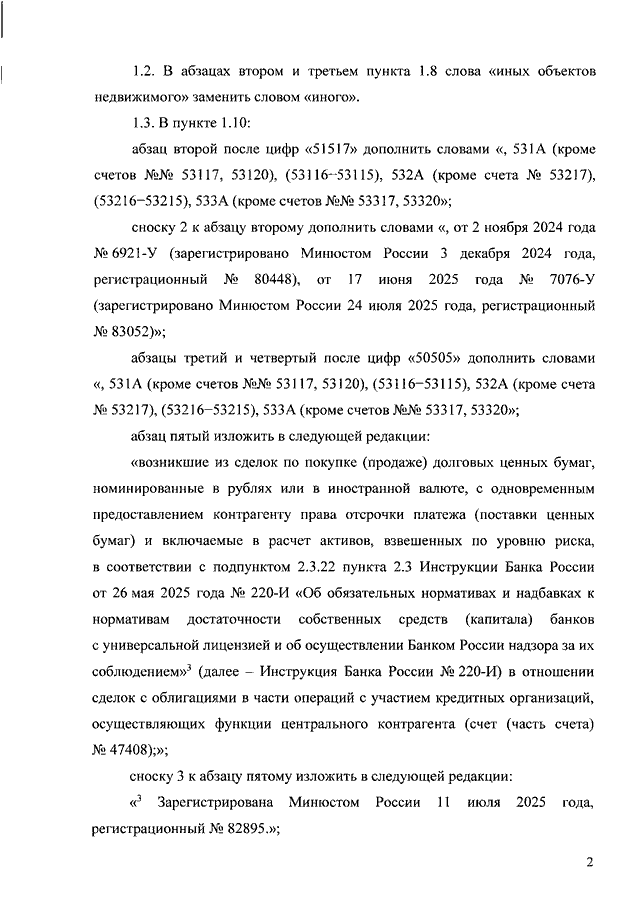 1.2. В абзацах втором и третьем пункта 1.8 слова «иных объектов недвижимого» заменить словом «иного».

1.3. В пункте 1.10:

абзац второй после цифр «51517» дополнить словами «, 531А (кроме счетов №№ 53117, 53120), (53116–53115), 532А (кроме счета № 53217), (53216–53215), 533А (кроме счетов №№ 53317, 53320»;

сноску 2 к абзацу второму дополнить словами «, от 2 ноября 2024 года № 6921-У (зарегистрировано Минюстом России 3 декабря 2024 года, регистрационный № 80448), от 17 июня 2025 года № 7076-У (зарегистрировано Минюстом России 24 июля 2025 года, регистрационный № 83052)»;

абзацы третий и четвертый после цифр «50505» дополнить словами «, 531А (кроме счетов №№ 53117, 53120), (53116–53115), 532А (кроме счета № 53217), (53216–53215), 533А (кроме счетов №№ 53317, 53320»;

абзац пятый изложить в следующей редакции:

«возникшие из сделок по покупке (продаже) долговых ценных бумаг, номинированные в рублях или в иностранной валюте, с одновременным предоставлением контрагенту права отсрочки платежа (поставки ценных бумаг) и включаемые в расчет активов, взвешенных по уровню риска, в соответствии с подпунктом 2.3.22 пункта 2.3 Инструкции Банка России от 26 мая 2025 года № 220-И «Об обязательных нормативах и надбавках к нормативам достаточности собственных средств (капитала) банков с универсальной лицензией и об осуществлении Банком России надзора за их соблюдением»$^3$ (далее – Инструкция Банка России № 220-И) в отношении сделок с облигациями в части операций с участием кредитных организаций, осуществляющих функции центрального контрагента (счет (часть счета) № 47408);»;

сноску 3 к абзацу пятому изложить в следующей редакции:

«$^3$ Зарегистрирована Минюстом России 11 июля 2025 года, регистрационный № 82895.»;

2